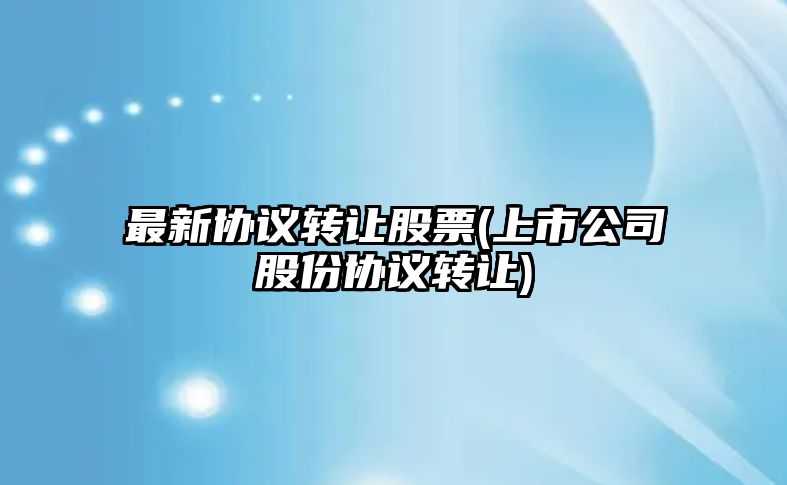 最新协议转让股票(上市公司股份协议转让)